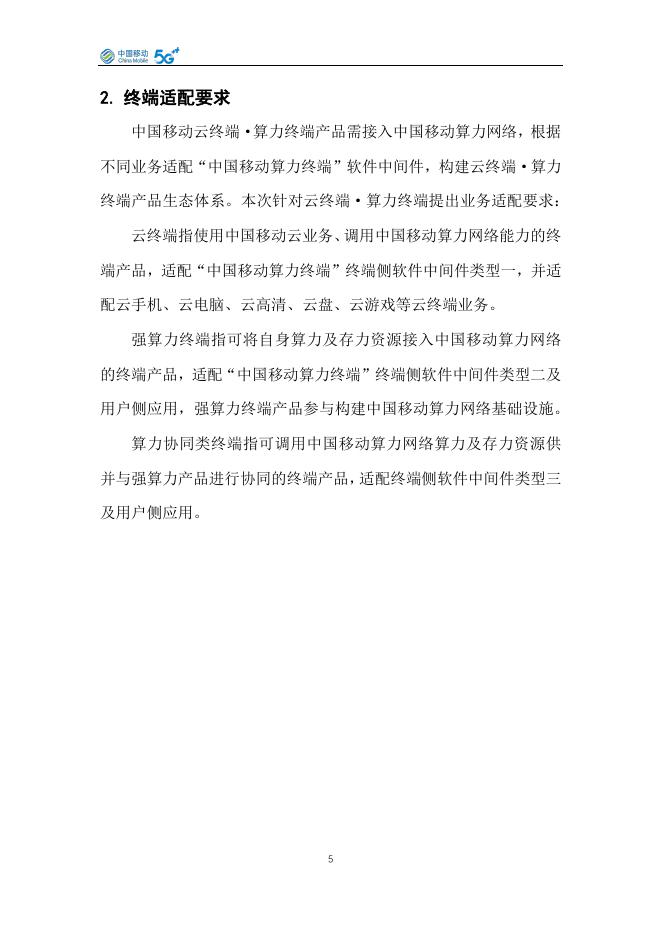 中国移动 China Mobile 5G

2. 终端适配要求

中国移动云终端·算力终端产品需接入中国移动算力网络，根据不同业务适配“中国移动算力终端”软件中间件，构建云终端·算力终端产品生态体系。本次针对云终端·算力终端提出业务适配要求：

云终端指使用中国移动云业务、调用中国移动算力网络能力的终端产品，适配“中国移动算力终端”终端侧软件中间件类型一，并适配云手机、云电脑、云高清、云盘、云游戏等云终端业务。

强算力终端指可将自身算力及存力资源接入中国移动算力网络的终端产品，适配“中国移动算力终端”终端侧软件中间件类型二及用户侧应用，强算力终端产品参与构建中国移动算力网络基础设施。

算力协同类终端指可调用中国移动算力网络算力及存力资源供并与强算力产品进行协同的终端产品，适配终端侧软件中间件类型三及用户侧应用。

5